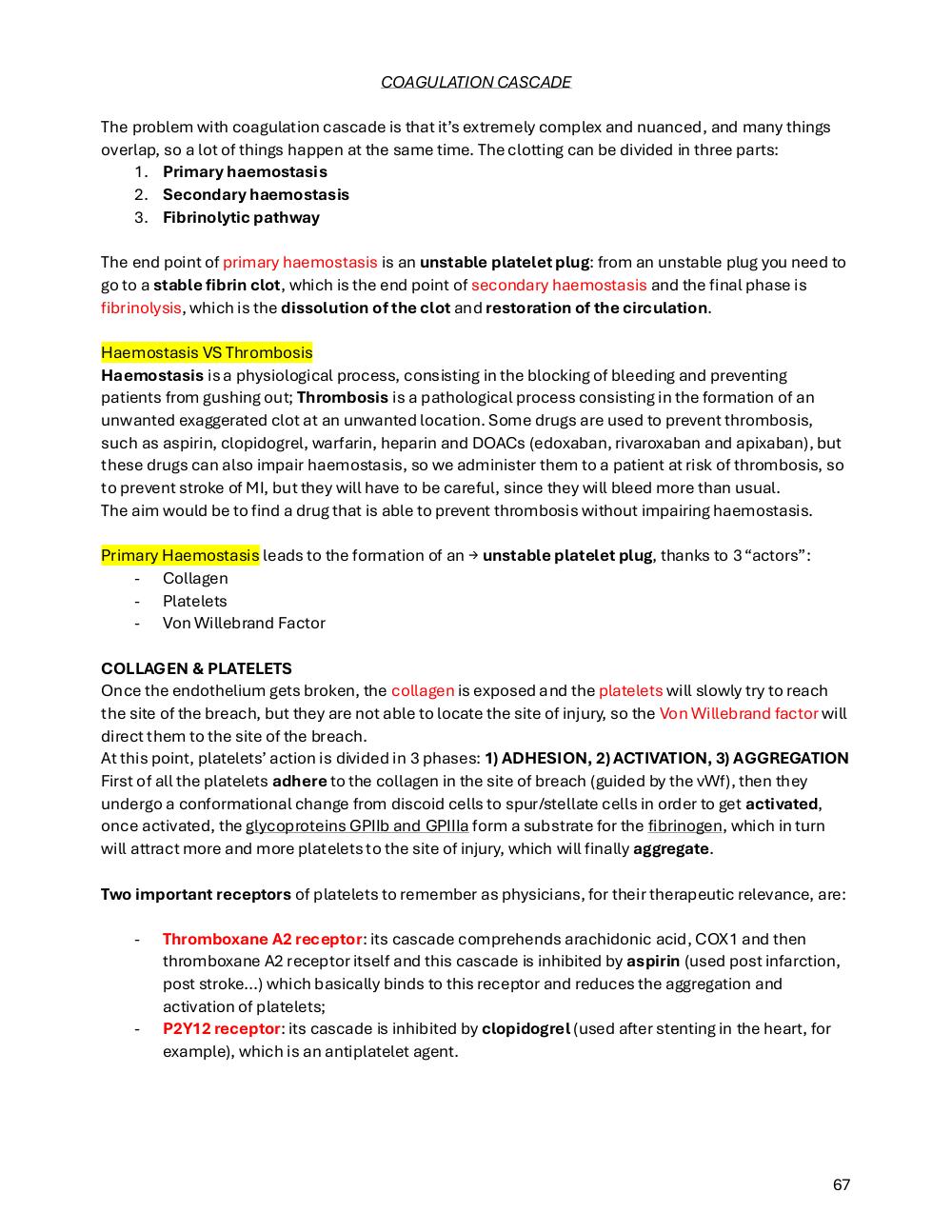 COAGULATION CASCADE

The problem with coagulation cascade is that it's extremely complex and nuanced, and many things overlap, so a lot of things happen at the same time. The clotting can be divided in three parts:
1. Primary haemostasis
2. Secondary haemostasis
3. Fibrinolytic pathway

The end point of primary haemostasis is an unstable platelet plug: from an unstable plug you need to go to a stable fibrin clot, which is the end point of secondary haemostasis and the final phase is fibrinolysis, which is the dissolution of the clot and restoration of the circulation.

Haemostasis VS Thrombosis
Haemostasis is a physiological process, consisting in the blocking of bleeding and preventing patients from gushing out; Thrombosis is a pathological process consisting in the formation of an unwanted exaggerated clot at an unwanted location. Some drugs are used to prevent thrombosis, such as aspirin, clopidogrel, warfarin, heparin and DOACs (edoxaban, rivaroxaban and apixaban), but these drugs can also impair haemostasis, so we administer them to a patient at risk of thrombosis, so to prevent stroke of MI, but they will have to be careful, since they will bleed more than usual.
The aim would be to find a drug that is able to prevent thrombosis without impairing haemostasis.

Primary Haemostasis leads to the formation of an → unstable platelet plug, thanks to 3 "actors":
- Collagen
- Platelets
- Von Willebrand Factor

COLLAGEN & PLATELETS
Once the endothelium gets broken, the collagen is exposed and the platelets will slowly try to reach the site of the breach, but they are not able to locate the site of injury, so the Von Willebrand factor will direct them to the site of the breach.
At this point, platelets' action is divided in 3 phases: 1) ADHESION, 2) ACTIVATION, 3) AGGREGATION
First of all the platelets adhere to the collagen in the site of breach (guided by the vWf), then they undergo a conformational change from discoid cells to spur/stellate cells in order to get activated, once activated, the glycoproteins GPIIb and GPIIIa form a substrate for the fibrinogen, which in turn will attract more and more platelets to the site of injury, which will finally aggregate.

Two important receptors of platelets to remember as physicians, for their therapeutic relevance, are:

- Thromboxane A2 receptor: its cascade comprehends arachidonic acid, COX1 and then thromboxane A2 receptor itself and this cascade is inhibited by aspirin (used post infarction, post stroke...) which basically binds to this receptor and reduces the aggregation and activation of platelets;
- P2Y12 receptor: its cascade is inhibited by clopidogrel (used after stenting in the heart, for example), which is an antiplatelet agent.

67